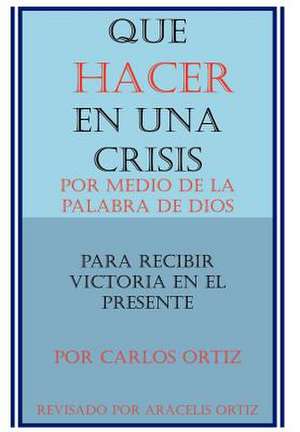 QUE
HACER
EN UNA
CRISIS
POR MEDIO DE LA
PALABRA DE DIOS

PARA RECIBIR
VICTORIA EN EL
PRESENTE

POR CARLOS ORTIZ

REVISADO POR ARACELIS ORTIZ